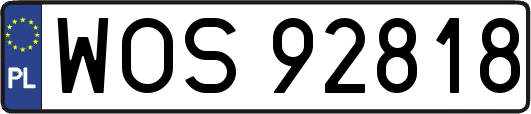 PL
WOS 92818